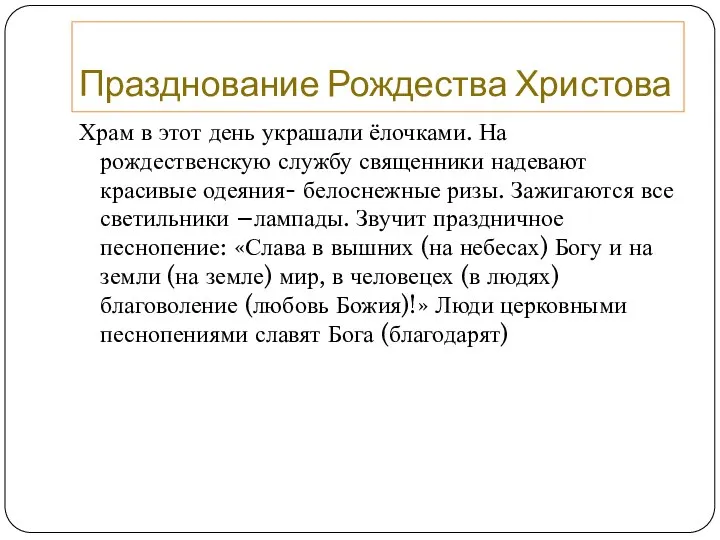 Празднование Рождества Христова

Храм в этот день украшали ёлочками. На рождественскую службу священники надевают красивые одеяния- белоснежные ризы. Зажигаются все светильники –лампады. Звучит праздничное песнопение: «Слава в вышних (на небесах) Богу и на земли (на земле) мир, в человецех (в людях) благоволение (любовь Божия)!» Люди церковными песнопениями славят Бога (благодарят)